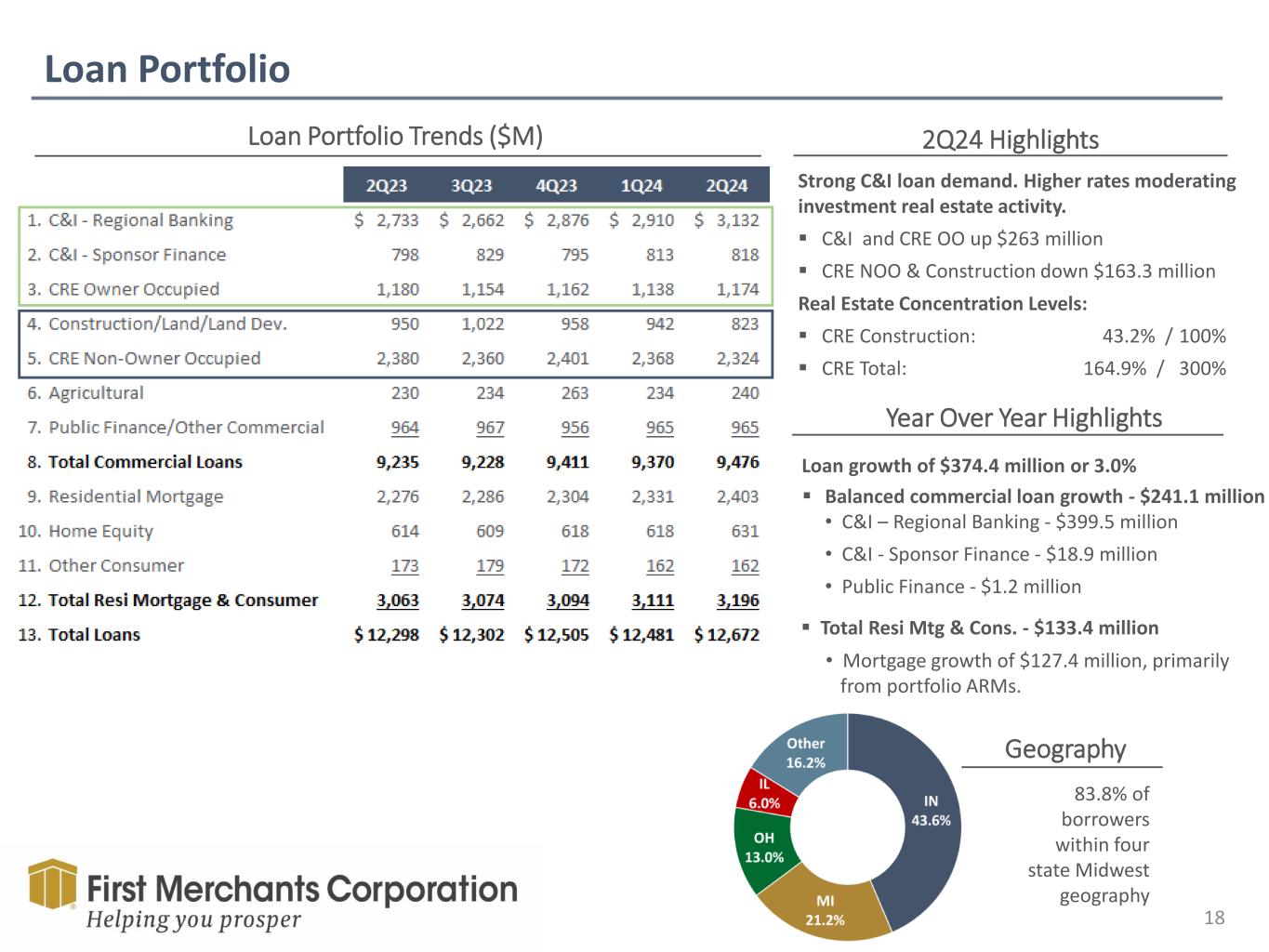 Loan Portfolio

Loan Portfolio Trends ($M)

| | 2Q23 | 3Q23 | 4Q23 | 1Q24 | 2Q24 |
|---|---|---|---|---|---|
| 1. C&I - Regional Banking | $ 2,733 | $ 2,662 | $ 2,876 | $ 2,910 | $ 3,132 |
| 2. C&I - Sponsor Finance | 798 | 829 | 795 | 813 | 818 |
| 3. CRE Owner Occupied | 1,180 | 1,154 | 1,162 | 1,138 | 1,174 |
| 4. Construction/Land/Land Dev. | 950 | 1,022 | 958 | 942 | 823 |
| 5. CRE Non-Owner Occupied | 2,380 | 2,360 | 2,401 | 2,368 | 2,324 |
| 6. Agricultural | 230 | 234 | 263 | 234 | 240 |
| 7. Public Finance/Other Commercial | 964 | 967 | 956 | 965 | 965 |
| 8. Total Commercial Loans | 9,235 | 9,228 | 9,411 | 9,370 | 9,476 |
| 9. Residential Mortgage | 2,276 | 2,286 | 2,304 | 2,331 | 2,403 |
| 10. Home Equity | 614 | 609 | 618 | 618 | 631 |
| 11. Other Consumer | 173 | 179 | 172 | 162 | 162 |
| 12. Total Resi Mortgage & Consumer | 3,063 | 3,074 | 3,094 | 3,111 | 3,196 |
| 13. Total Loans | $ 12,298 | $ 12,302 | $ 12,505 | $ 12,481 | $ 12,672 |

2Q24 Highlights

Strong C&I loan demand. Higher rates moderating investment real estate activity.
▪ C&I and CRE OO up $263 million
▪ CRE NOO & Construction down $163.3 million
Real Estate Concentration Levels:
▪ CRE Construction: 43.2% / 100%
▪ CRE Total: 164.9% / 300%

Year Over Year Highlights

Loan growth of $374.4 million or 3.0%
▪ Balanced commercial loan growth - $241.1 million
• C&I – Regional Banking - $399.5 million
• C&I - Sponsor Finance - $18.9 million
• Public Finance - $1.2 million
▪ Total Resi Mtg & Cons. - $133.4 million
• Mortgage growth of $127.4 million, primarily from portfolio ARMs.

Other 16.2%
IL 6.0%
OH 13.0%
MI 21.2%
IN 43.6%

Geography

83.8% of borrowers within four state Midwest geography

First Merchants Corporation
Helping you prosper

18